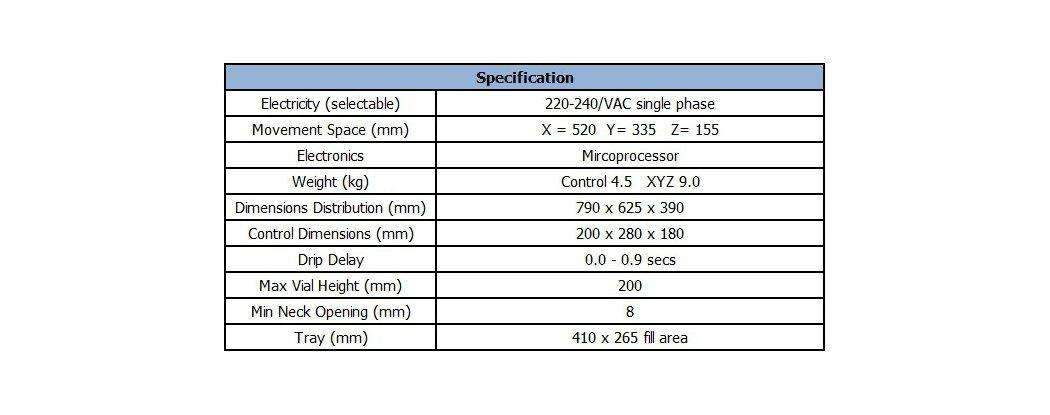 | Specification | |
|---|---|
| Electricity (selectable) | 220-240/VAC single phase |
| Movement Space (mm) | X = 520 Y= 335 Z= 155 |
| Electronics | Mircoprocessor |
| Weight (kg) | Control 4.5 XYZ 9.0 |
| Dimensions Distribution (mm) | 790 x 625 x 390 |
| Control Dimensions (mm) | 200 x 280 x 180 |
| Drip Delay | 0.0 - 0.9 secs |
| Max Vial Height (mm) | 200 |
| Min Neck Opening (mm) | 8 |
| Tray (mm) | 410 x 265 fill area |